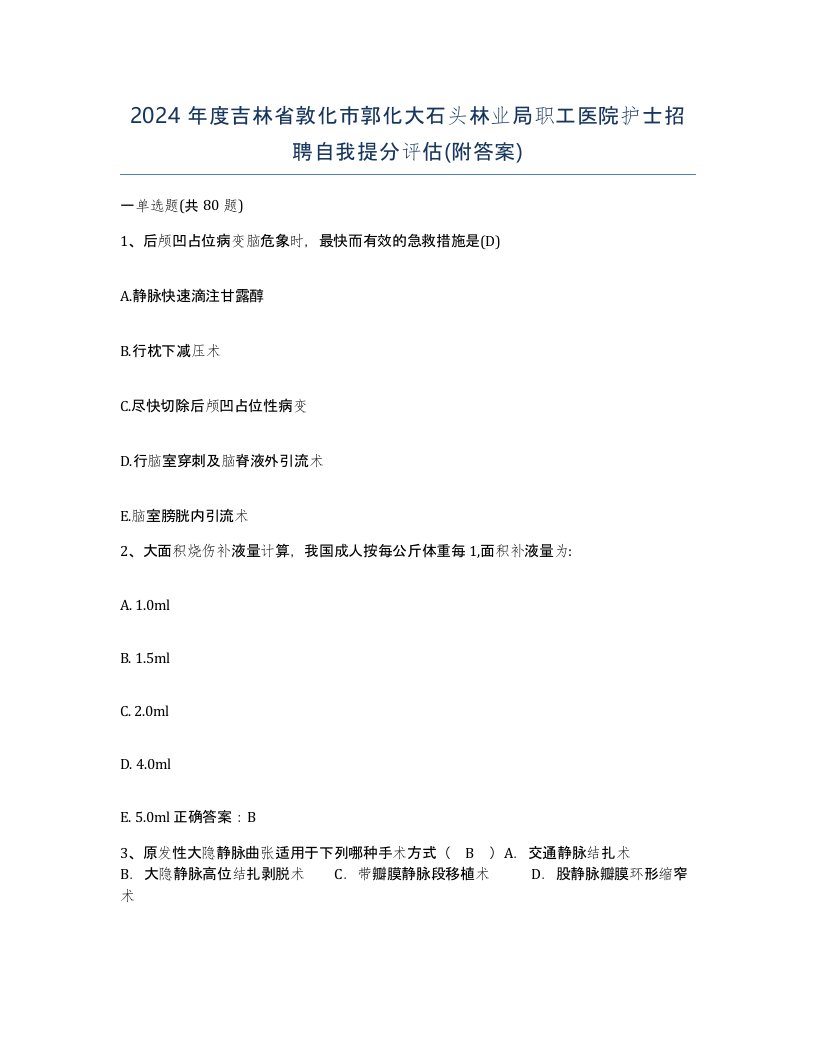 2024 年度吉林省敦化市郭化大石头林业局职工医院护士招聘自我提分评估(附答案)

一单选题(共 80 题)

1、后颅凹占位病变脑危象时，最快而有效的急救措施是(D)

A.静脉快速滴注甘露醇

B.行枕下减压术

C.尽快切除后颅凹占位性病变

D.行脑室穿刺及脑脊液外引流术

E.脑室膀胱内引流术

2、大面积烧伤补液量计算，我国成人按每公斤体重每 1,面积补液量为:

A. 1.0ml

B. 1.5ml

C. 2.0ml

D. 4.0ml

E. 5.0ml 正确答案：B

3、原发性大隐静脉曲张适用于下列哪种手术方式（ B ）A. 交通静脉结扎术 B. 大隐静脉高位结扎剥脱术 C. 带瓣膜静脉段移植术 D. 股静脉瓣膜环形缩窄术